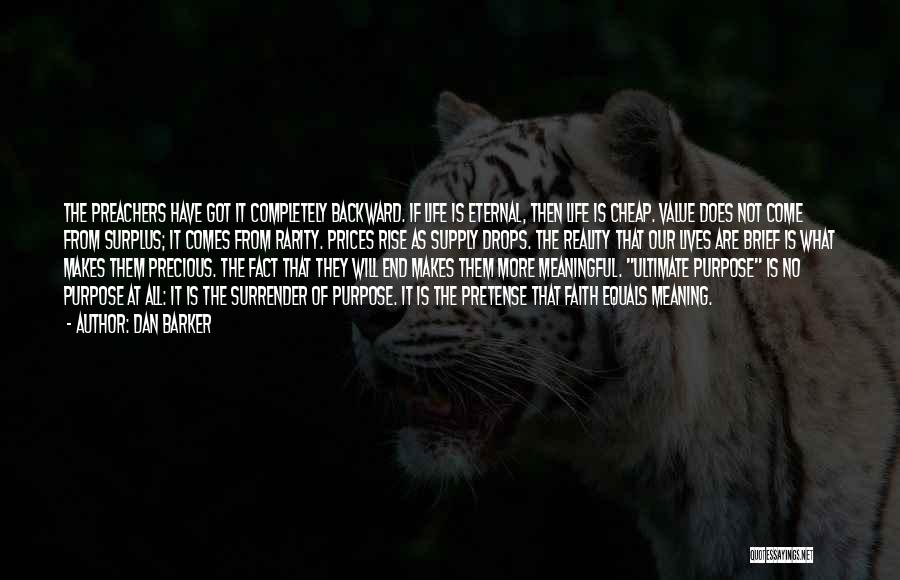 THE PREACHERS HAVE GOT IT COMPLETELY BACKWARD. IF LIFE IS ETERNAL, THEN LIFE IS CHEAP. VALUE DOES NOT COME FROM SURPLUS; IT COMES FROM RARITY. PRICES RISE AS SUPPLY DROPS. THE REALITY THAT OUR LIVES ARE BRIEF IS WHAT MAKES THEM PRECIOUS. THE FACT THAT THEY WILL END MAKES THEM MORE MEANINGFUL. "ULTIMATE PURPOSE" IS NO PURPOSE AT ALL: IT IS THE SURRENDER OF PURPOSE. IT IS THE PRETENSE THAT FAITH EQUALS MEANING.

- AUTHOR: DAN BARKER

QUOTESSAYINGS.NET